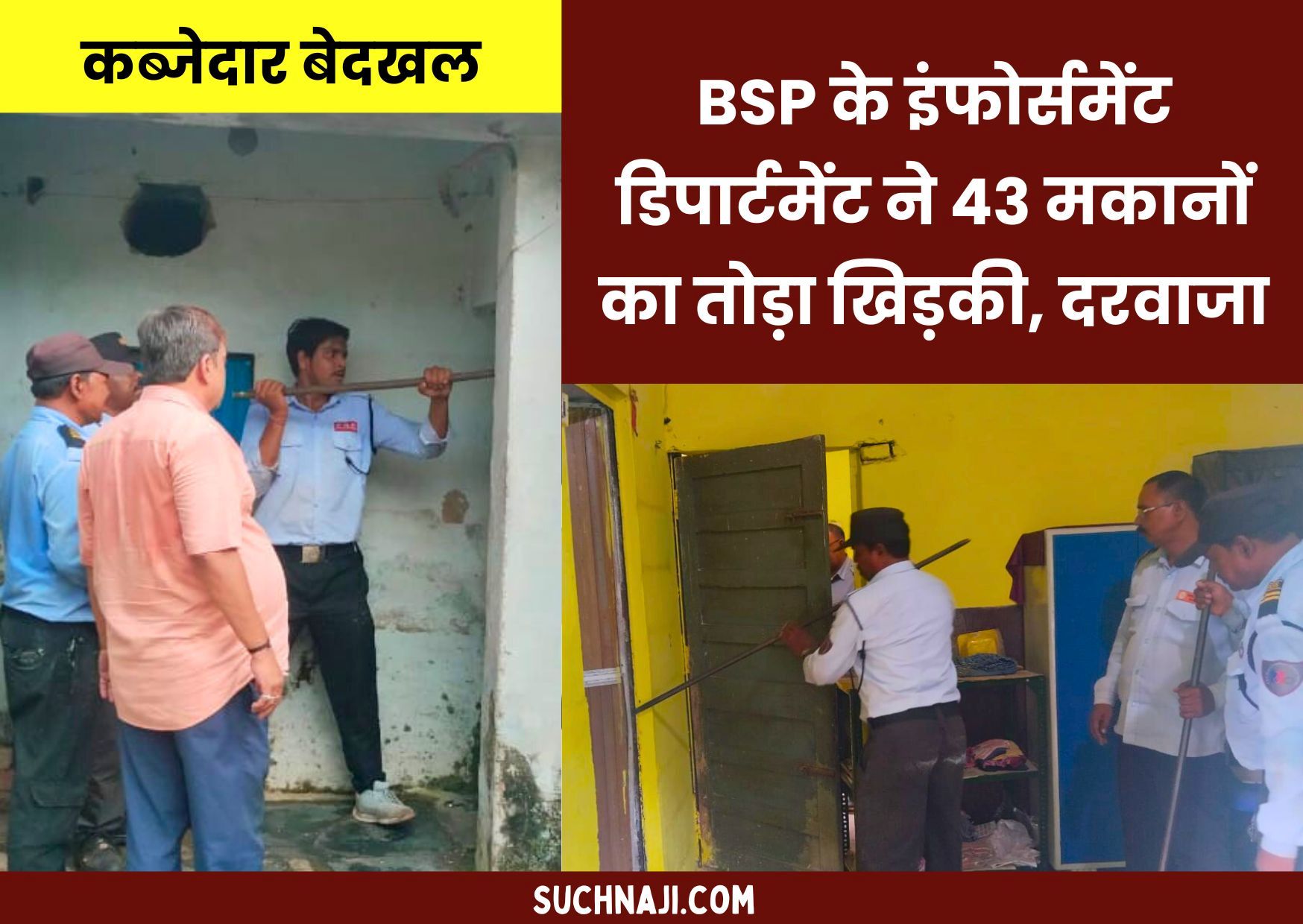 कब्जेदार बेदखल

BSP के इंफोर्समेंट डिपार्टमेंट ने 43 मकानों का तोड़ा खिड़की, दरवाजा

SUCHNAJI.COM